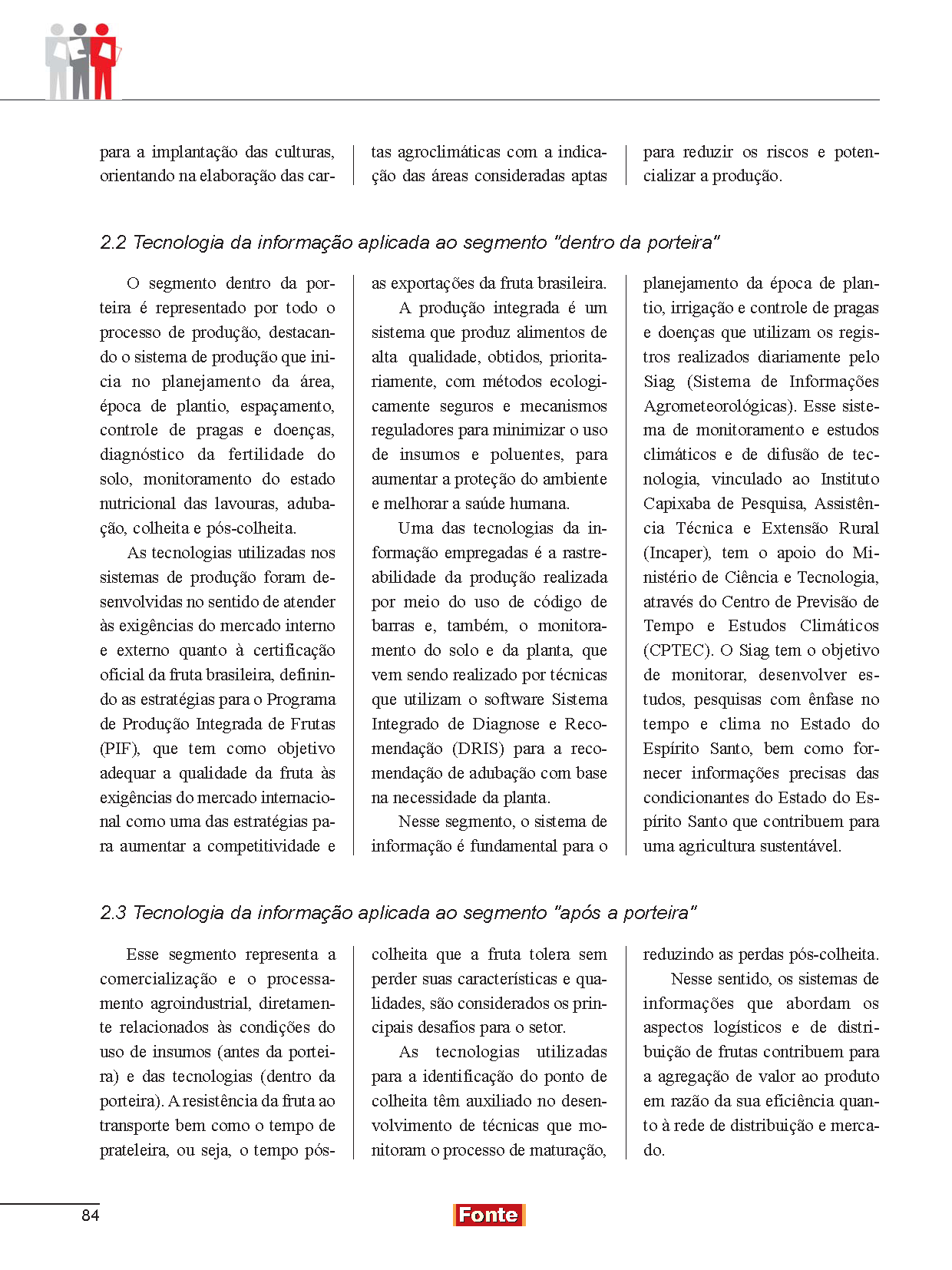 para a implantação das culturas, orientando na elaboração das cartas agroclimáticas com a indicação das áreas consideradas aptas para reduzir os riscos e potencializar a produção.

2.2 Tecnologia da informação aplicada ao segmento "dentro da porteira"

O segmento dentro da porteira é representado por todo o processo de produção, destacando o sistema de produção que inicia no planejamento da área, época de plantio, espaçamento, controle de pragas e doenças, diagnóstico da fertilidade do solo, monitoramento do estado nutricional das lavouras, adubação, colheita e pós-colheita.

As tecnologias utilizadas nos sistemas de produção foram desenvolvidas no sentido de atender às exigências do mercado interno e externo quanto à certificação oficial da fruta brasileira, definindo as estratégias para o Programa de Produção Integrada de Frutas (PIF), que tem como objetivo adequar a qualidade da fruta às exigências do mercado internacional como uma das estratégias para aumentar a competitividade e as exportações da fruta brasileira.

A produção integrada é um sistema que produz alimentos de alta qualidade, obtidos, prioritariamente, com métodos ecologicamente seguros e mecanismos reguladores para minimizar o uso de insumos e poluentes, para aumentar a proteção do ambiente e melhorar a saúde humana.

Uma das tecnologias da informação empregadas é a rastreabilidade da produção realizada por meio do uso de código de barras e, também, o monitoramento do solo e da planta, que vem sendo realizado por técnicas que utilizam o software Sistema Integrado de Diagnose e Recomendação (DRIS) para a recomendação de adubação com base na necessidade da planta.

Nesse segmento, o sistema de informação é fundamental para o planejamento da época de plantio, irrigação e controle de pragas e doenças que utilizam os registros realizados diariamente pelo Siag (Sistema de Informações Agrometeorológicas). Esse sistema de monitoramento e estudos climáticos e de difusão de tecnologia, vinculado ao Instituto Capixaba de Pesquisa, Assistência Técnica e Extensão Rural (Incaper), tem o apoio do Ministério de Ciência e Tecnologia, através do Centro de Previsão de Tempo e Estudos Climáticos (CPTEC). O Siag tem o objetivo de monitorar, desenvolver estudos, pesquisas com ênfase no tempo e clima no Estado do Espírito Santo, bem como fornecer informações precisas das condicionantes do Estado do Espírito Santo que contribuem para uma agricultura sustentável.

2.3 Tecnologia da informação aplicada ao segmento "após a porteira"

Esse segmento representa a comercialização e o processamento agroindustrial, diretamente relacionados às condições do uso de insumos (antes da porteira) e das tecnologias (dentro da porteira). A resistência da fruta ao transporte bem como o tempo de prateleira, ou seja, o tempo pós-colheita que a fruta tolera sem perder suas características e qualidades, são considerados os principais desafios para o setor.

As tecnologias utilizadas para a identificação do ponto de colheita têm auxiliado no desenvolvimento de técnicas que monitoram o processo de maturação, reduzindo as perdas pós-colheita.

Nesse sentido, os sistemas de informações que abordam os aspectos logísticos e de distribuição de frutas contribuem para a agregação de valor ao produto em razão da sua eficiência quanto à rede de distribuição e mercado.

84

Fonte